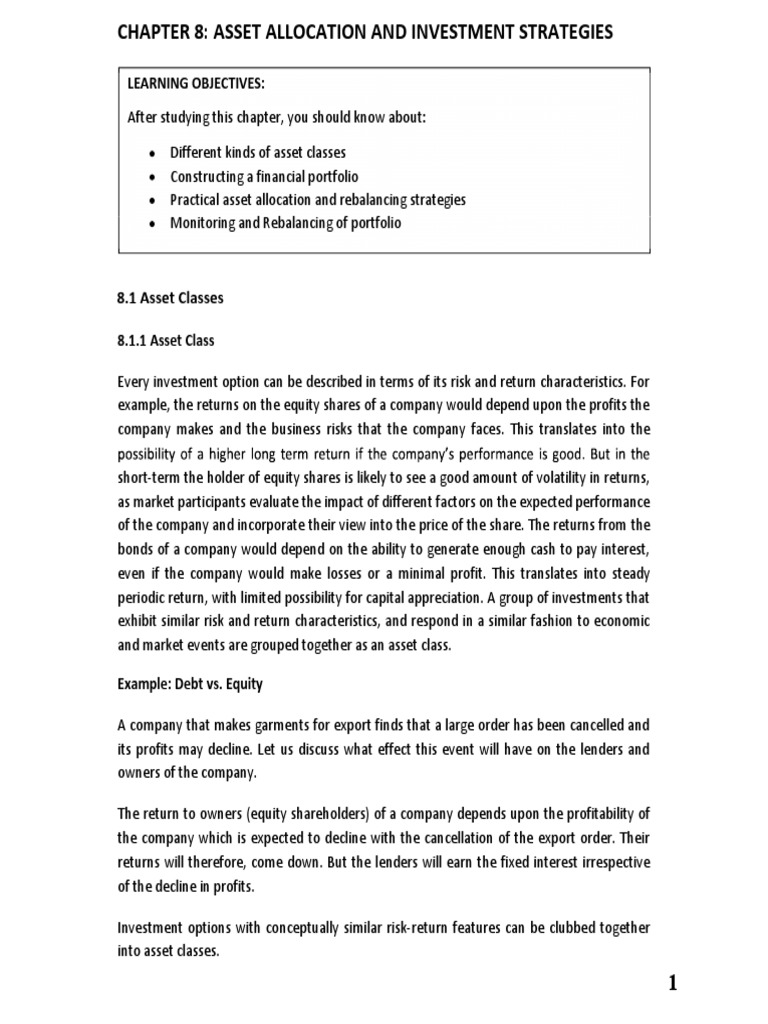 CHAPTER 8: ASSET ALLOCATION AND INVESTMENT STRATEGIES

LEARNING OBJECTIVES:

After studying this chapter, you should know about:

• Different kinds of asset classes
• Constructing a financial portfolio
• Practical asset allocation and rebalancing strategies
• Monitoring and Rebalancing of portfolio

8.1 Asset Classes

8.1.1 Asset Class

Every investment option can be described in terms of its risk and return characteristics. For example, the returns on the equity shares of a company would depend upon the profits the company makes and the business risks that the company faces. This translates into the possibility of a higher long term return if the company's performance is good. But in the short-term the holder of equity shares is likely to see a good amount of volatility in returns, as market participants evaluate the impact of different factors on the expected performance of the company and incorporate their view into the price of the share. The returns from the bonds of a company would depend on the ability to generate enough cash to pay interest, even if the company would make losses or a minimal profit. This translates into steady periodic return, with limited possibility for capital appreciation. A group of investments that exhibit similar risk and return characteristics, and respond in a similar fashion to economic and market events are grouped together as an asset class.

Example: Debt vs. Equity

A company that makes garments for export finds that a large order has been cancelled and its profits may decline. Let us discuss what effect this event will have on the lenders and owners of the company.

The return to owners (equity shareholders) of a company depends upon the profitability of the company which is expected to decline with the cancellation of the export order. Their returns will therefore, come down. But the lenders will earn the fixed interest irrespective of the decline in profits.

Investment options with conceptually similar risk-return features can be clubbed together into asset classes.

1